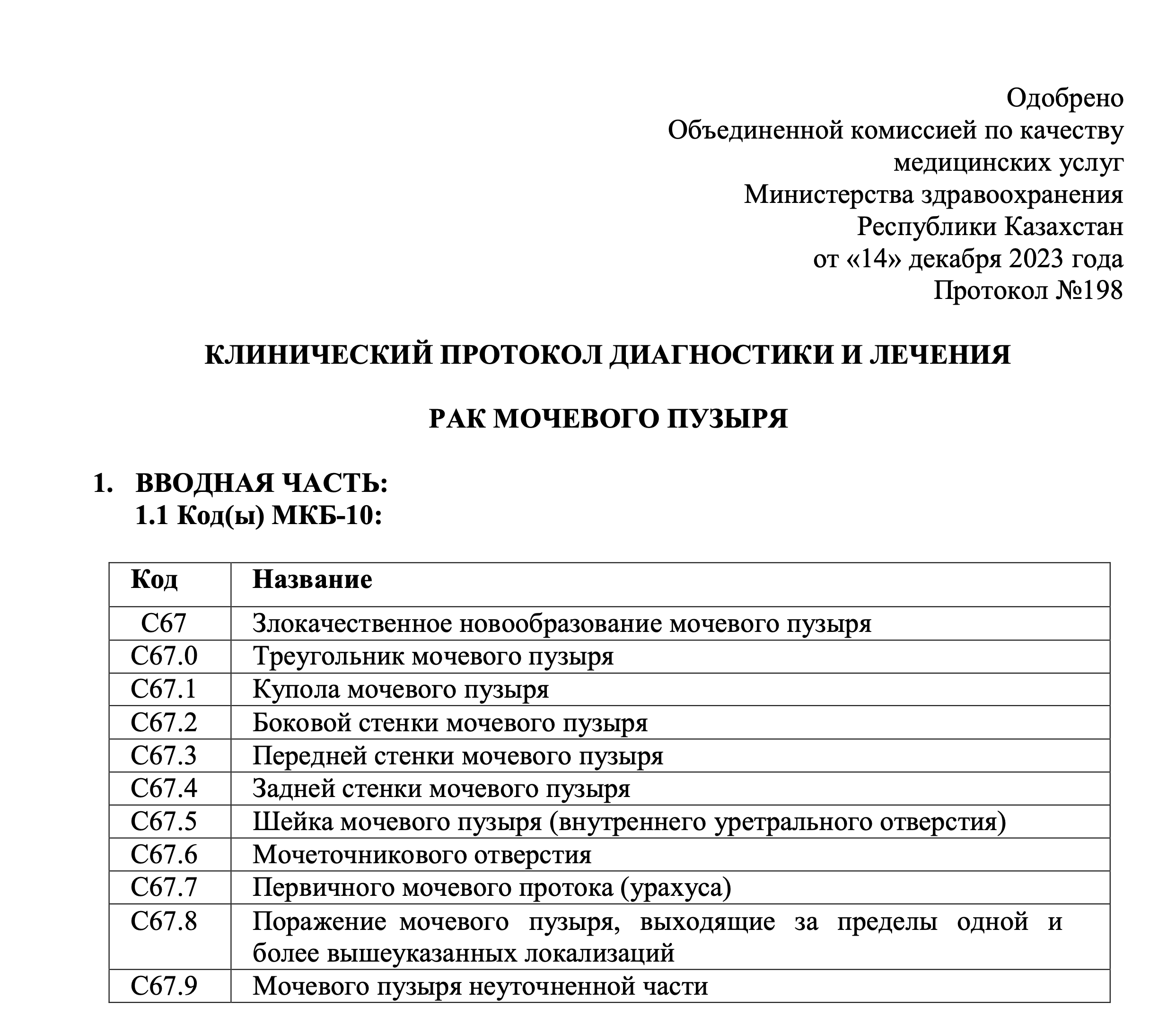 Одобрено
Объединенной комиссией по качеству медицинских услуг
Министерства здравоохранения
Республики Казахстан
от «14» декабря 2023 года
Протокол №198

КЛИНИЧЕСКИЙ ПРОТОКОЛ ДИАГНОСТИКИ И ЛЕЧЕНИЯ

РАК МОЧЕВОГО ПУЗЫРЯ

1. ВВОДНАЯ ЧАСТЬ:
1.1 Код(ы) МКБ-10:

| Код | Название |
|---|---|
| C67 | Злокачественное новообразование мочевого пузыря |
| C67.0 | Треугольник мочевого пузыря |
| C67.1 | Купола мочевого пузыря |
| C67.2 | Боковой стенки мочевого пузыря |
| C67.3 | Передней стенки мочевого пузыря |
| C67.4 | Задней стенки мочевого пузыря |
| C67.5 | Шейка мочевого пузыря (внутреннего уретрального отверстия) |
| C67.6 | Мочеточникового отверстия |
| C67.7 | Первичного мочевого протока (урахуса) |
| C67.8 | Поражение мочевого пузыря, выходящие за пределы одной и более вышеуказанных локализаций |
| C67.9 | Мочевого пузыря неуточненной части |